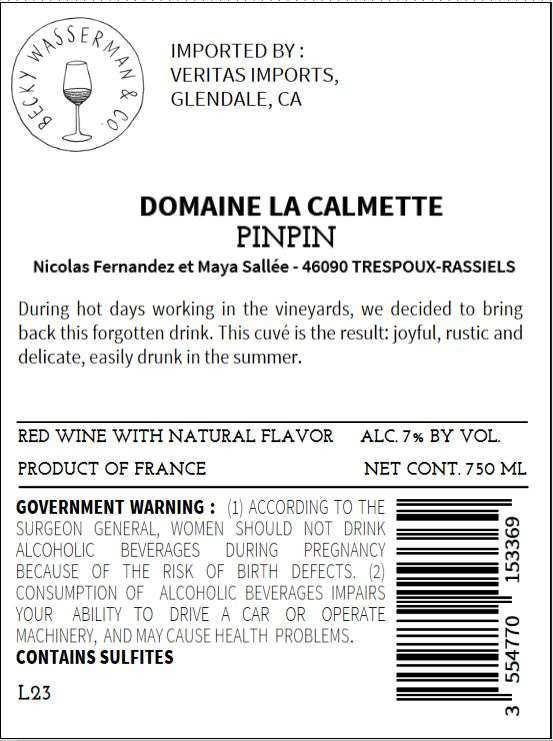 BECKY WASSERMAN & CO.

IMPORTED BY :
VERITAS IMPORTS,
GLENDALE, CA

DOMAINE LA CALMETTE
PINPIN

Nicolas Fernandez et Maya Sallée - 46090 TRESPOUX-RASSIELS

During hot days working in the vineyards, we decided to bring back this forgotten drink. This cuvé is the result: joyful, rustic and delicate, easily drunk in the summer.

RED WINE WITH NATURAL FLAVOR ALC. 7% BY VOL.

PRODUCT OF FRANCE NET CONT. 750 ML

GOVERNMENT WARNING : (1) ACCORDING TO THE SURGEON GENERAL, WOMEN SHOULD NOT DRINK ALCOHOLIC BEVERAGES DURING PREGNANCY BECAUSE OF THE RISK OF BIRTH DEFECTS. (2) CONSUMPTION OF ALCOHOLIC BEVERAGES IMPAIRS YOUR ABILITY TO DRIVE A CAR OR OPERATE MACHINERY, AND MAY CAUSE HEALTH PROBLEMS.
CONTAINS SULFITES

L23

3 554770 153369